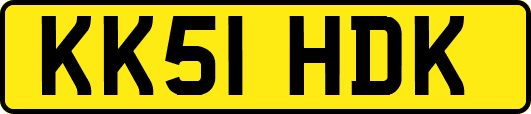 KK51 HDK